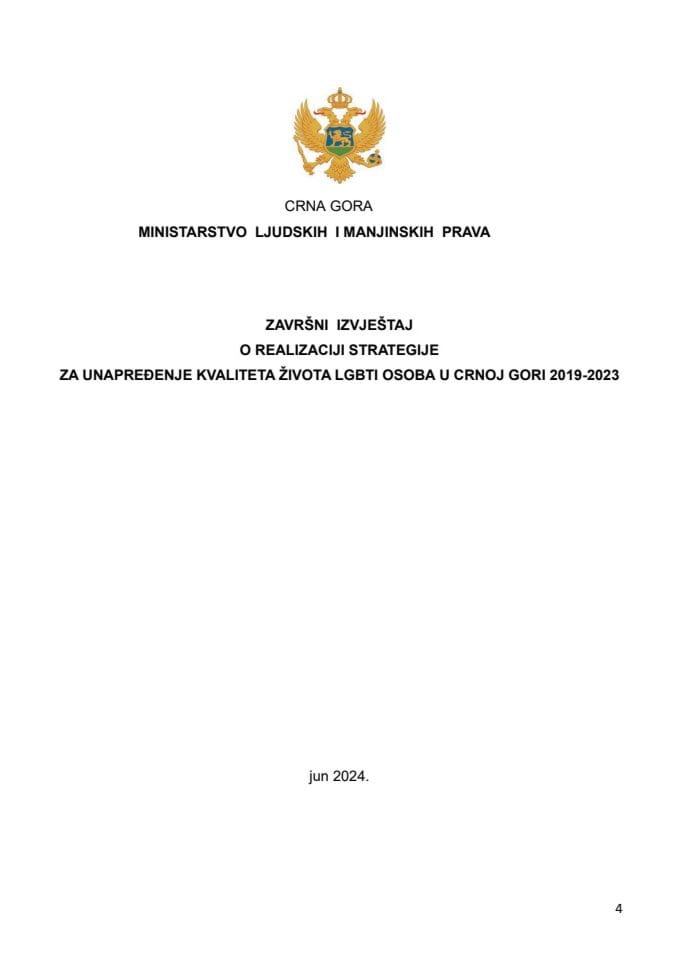 CRNA GORA
MINISTARSTVO LJUDSKIH I MANJINSKIH PRAVA

ZAVRŠNI IZVJEŠTAJ
O REALIZACIJI STRATEGIJE
ZA UNAPREĐENJE KVALITETA ŽIVOTA LGBTI OSOBA U CRNOJ GORI 2019-2023

jun 2024.

4